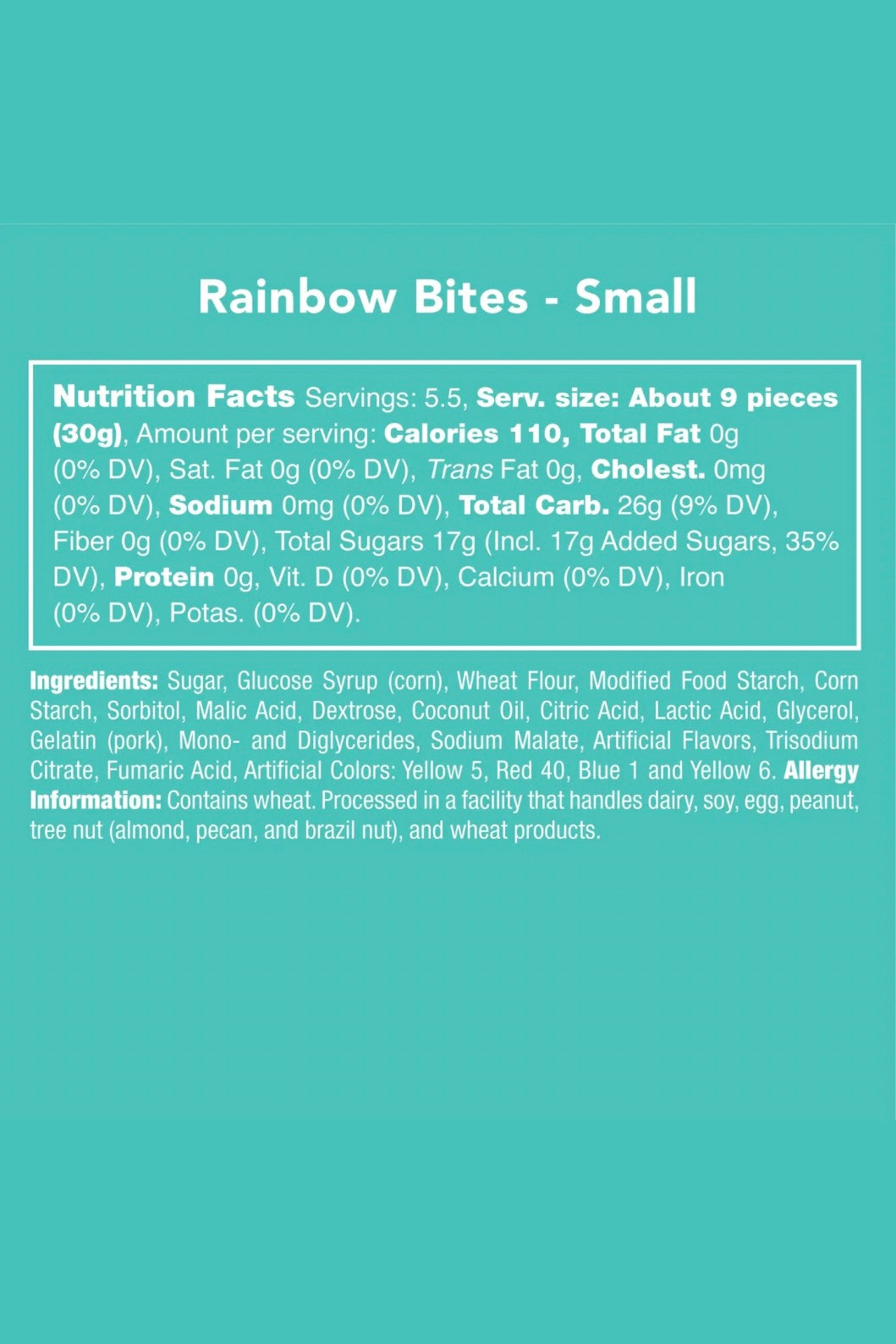 Rainbow Bites - Small

Nutrition Facts Servings: 5.5, Serv. size: About 9 pieces (30g), Amount per serving: Calories 110, Total Fat 0g (0% DV), Sat. Fat 0g (0% DV), Trans Fat 0g, Cholest. 0mg (0% DV), Sodium 0mg (0% DV), Total Carb. 26g (9% DV), Fiber 0g (0% DV), Total Sugars 17g (Incl. 17g Added Sugars, 35% DV), Protein 0g, Vit. D (0% DV), Calcium (0% DV), Iron (0% DV), Potas. (0% DV).

Ingredients: Sugar, Glucose Syrup (corn), Wheat Flour, Modified Food Starch, Corn Starch, Sorbitol, Malic Acid, Dextrose, Coconut Oil, Citric Acid, Lactic Acid, Glycerol, Gelatin (pork), Mono- and Diglycerides, Sodium Malate, Artificial Flavors, Trisodium Citrate, Fumaric Acid, Artificial Colors: Yellow 5, Red 40, Blue 1 and Yellow 6. Allergy Information: Contains wheat. Processed in a facility that handles dairy, soy, egg, peanut, tree nut (almond, pecan, and brazil nut), and wheat products.